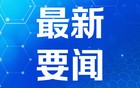 最新
要闻